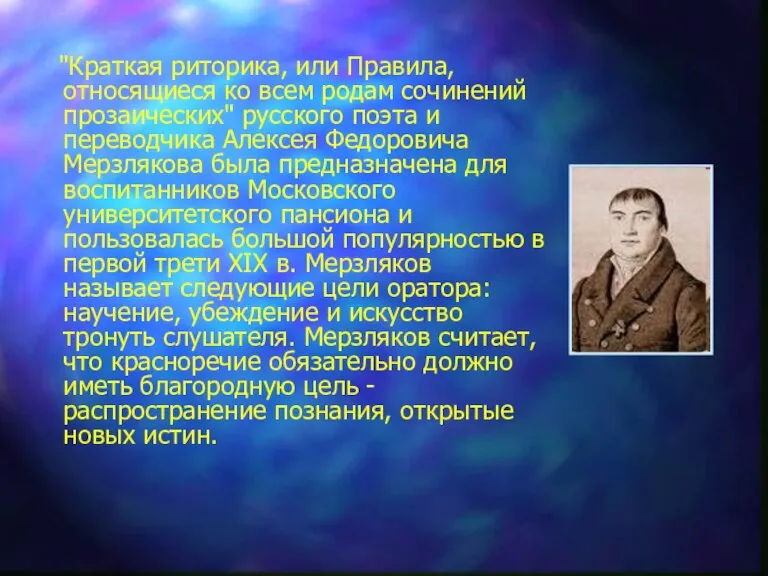 "Краткая риторика, или Правила, относящиеся ко всем родам сочинений прозаических" русского поэта и переводчика Алексея Федоровича Мерзлякова была предназначена для воспитанников Московского университетского пансиона и пользовалась большой популярностью в первой трети XIX в. Мерзляков называет следующие цели оратора: научение, убеждение и искусство тронуть слушателя. Мерзляков считает, что красноречие обязательно должно иметь благородную цель - распространение познания, открытые новых истин.